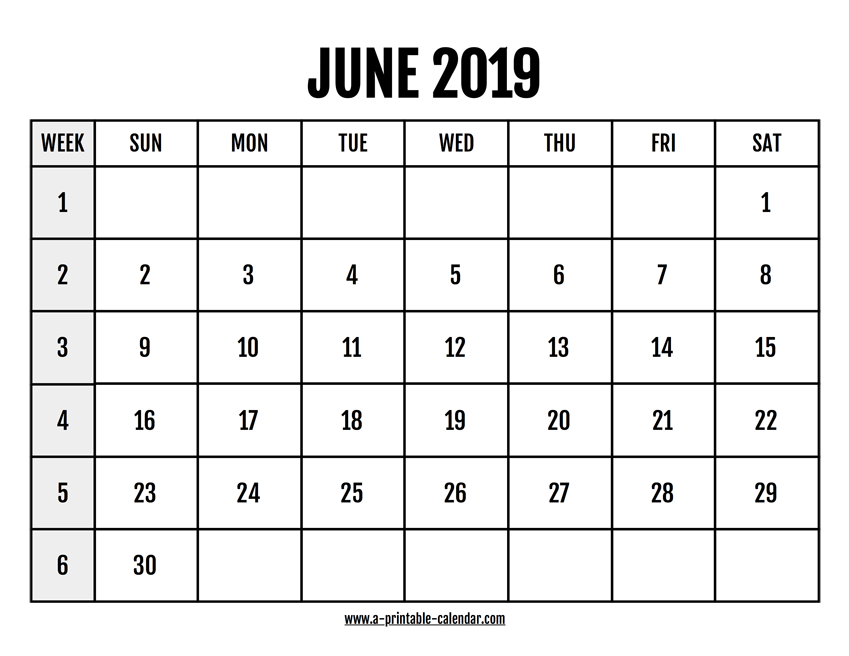 JUNE 2019

| WEEK | SUN | MON | TUE | WED | THU | FRI | SAT |
|---|---|---|---|---|---|---|---|
| 1 | | | | | | | 1 |
| 2 | 2 | 3 | 4 | 5 | 6 | 7 | 8 |
| 3 | 9 | 10 | 11 | 12 | 13 | 14 | 15 |
| 4 | 16 | 17 | 18 | 19 | 20 | 21 | 22 |
| 5 | 23 | 24 | 25 | 26 | 27 | 28 | 29 |
| 6 | 30 | | | | | | |

www.a-printable-calendar.com